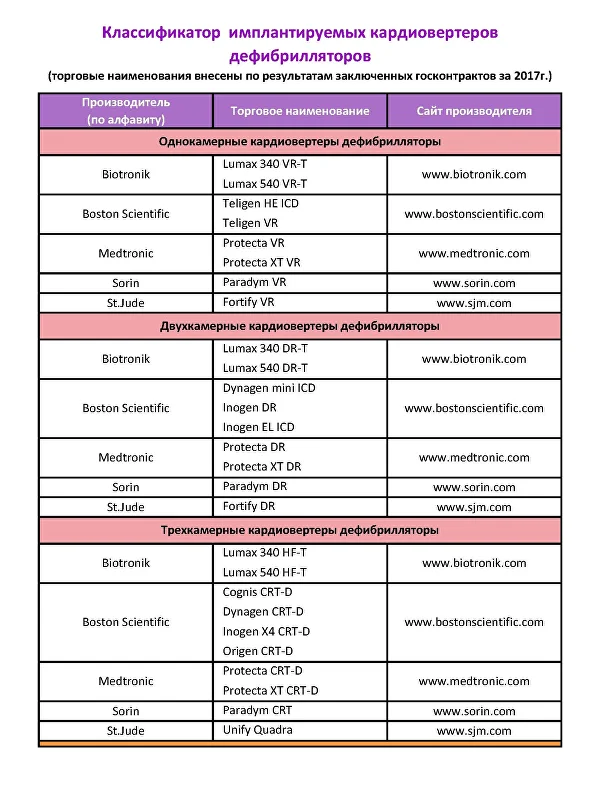 Классификатор имплантируемых кардиовертеров дефибрилляторов

(торговые наименования внесены по результатам заключенных госконтрактов за 2017г.)

| Производитель (по алфавиту) | Торговое наименование | Сайт производителя |
|---|---|---|
| Однокамерные кардиовертеры дефибрилляторы | | |
| Biotronik | Lumax 340 VR-T<br>Lumax 540 VR-T | www.biotronik.com |
| Boston Scientific | Teligen HE ICD<br>Teligen VR | www.bostonscientific.com |
| Medtronic | Protecta VR<br>Protecta XT VR | www.medtronic.com |
| Sorin | Paradym VR | www.sorin.com |
| St.Jude | Fortify VR | www.sjm.com |
| Двухкамерные кардиовертеры дефибрилляторы | | |
| Biotronik | Lumax 340 DR-T<br>Lumax 540 DR-T | www.biotronik.com |
| Boston Scientific | Dynagen mini ICD<br>Inogen DR<br>Inogen EL ICD | www.bostonscientific.com |
| Medtronic | Protecta DR<br>Protecta XT DR | www.medtronic.com |
| Sorin | Paradym DR | www.sorin.com |
| St.Jude | Fortify DR | www.sjm.com |
| Трехкамерные кардиовертеры дефибрилляторы | | |
| Biotronik | Lumax 340 HF-T<br>Lumax 540 HF-T | www.biotronik.com |
| Boston Scientific | Cognis CRT-D<br>Dynagen CRT-D<br>Inogen X4 CRT-D<br>Origen CRT-D | www.bostonscientific.com |
| Medtronic | Protecta CRT-D<br>Protecta XT CRT-D | www.medtronic.com |
| Sorin | Paradym CRT | www.sorin.com |
| St.Jude | Unify Quadra | www.sjm.com |